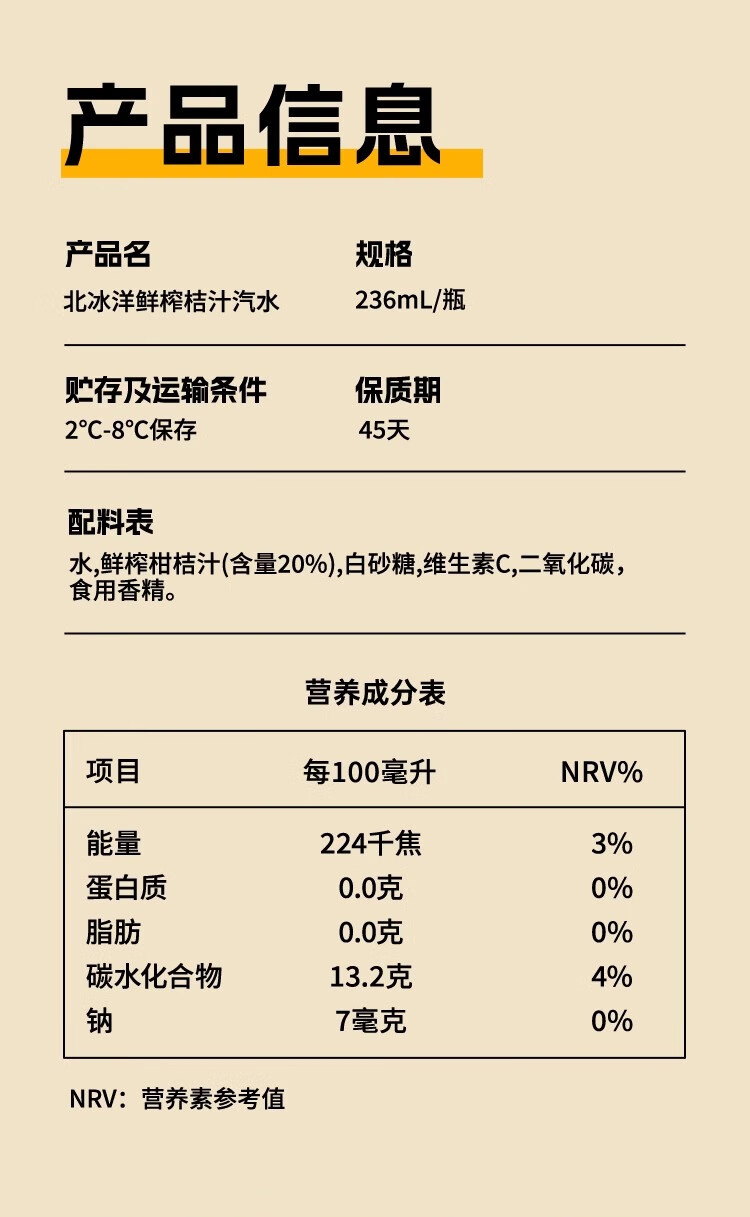 产品信息

产品名
北冰洋鲜榨桔汁汽水

规格
236mL/瓶

贮存及运输条件
2°C-8°C保存

保质期
45天

配料表
水,鲜榨柑桔汁(含量20%),白砂糖,维生素C,二氧化碳,食用香精。

营养成分表

| 项目 | 每100毫升 | NRV% |
|---|---|---|
| 能量 | 224千焦 | 3% |
| 蛋白质 | 0.0克 | 0% |
| 脂肪 | 0.0克 | 0% |
| 碳水化合物 | 13.2克 | 4% |
| 钠 | 7毫克 | 0% |

NRV：营养素参考值